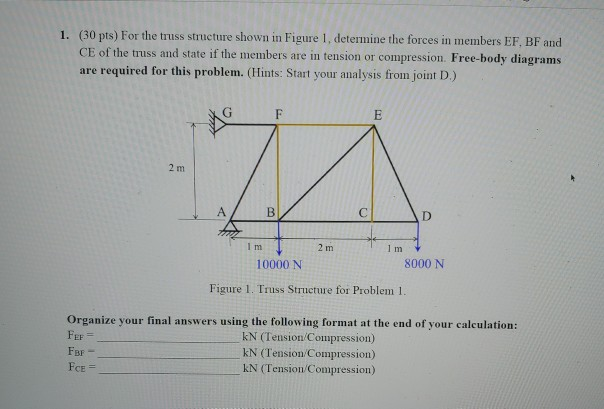 1. (30 pts) For the truss structure shown in Figure 1, determine the forces in members EF, BF and CE of the truss and state if the members are in tension or compression. Free-body diagrams are required for this problem. (Hints: Start your analysis from joint D.)

G
F
E
2 m
A
B
C
D
1 m
2 m
1 m
10000 N
8000 N

Figure 1. Truss Structure for Problem 1.

Organize your final answers using the following format at the end of your calculation:
$F_{EF}$ = ____ kN (Tension/Compression)
$F_{BF}$ = ____ kN (Tension/Compression)
$F_{CE}$ = ____ kN (Tension/Compression)